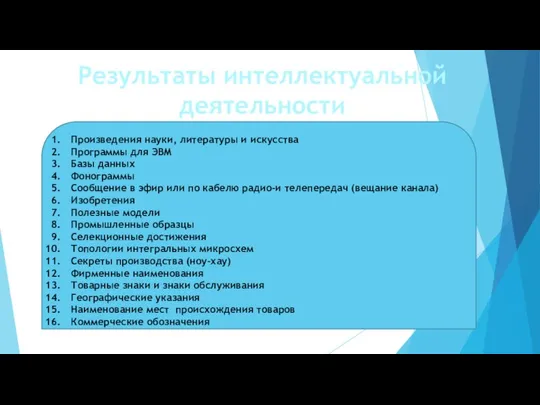 Результаты интеллектуальной деятельности

1. Произведения науки, литературы и искусства
2. Программы для ЭВМ
3. Базы данных
4. Фонограммы
5. Сообщение в эфир или по кабелю радио-и телепередач (вещание канала)
6. Изобретения
7. Полезные модели
8. Промышленные образцы
9. Селекционные достижения
10. Топологии интегральных микросхем
11. Секреты производства (ноу-хау)
12. Фирменные наименования
13. Товарные знаки и знаки обслуживания
14. Географические указания
15. Наименование мест происхождения товаров
16. Коммерческие обозначения